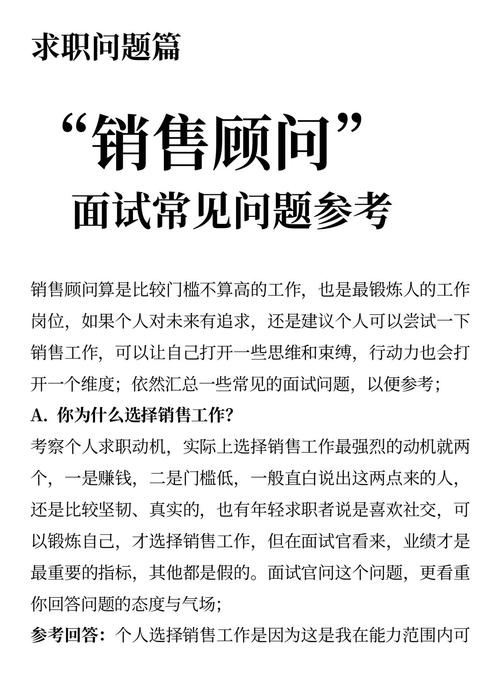 求职问题篇

“销售顾问”
面试常见问题参考

销售顾问算是比较门槛不算高的工作，也是最锻炼人的工作岗位，如果个人对未来有追求，还是建议个人可以尝试一下销售工作，可以让自己打开一些思维和束缚，行动力也会打开一个维度；依然汇总一些常见的面试问题，以便参考；

A. 你为什么选择销售工作?

考察个人求职动机，实际上选择销售工作最强烈的动机就两个，一是赚钱，二是门槛低，一般直白说出这两点来的人，还是比较坚韧、真实的，也有年轻求职者说是喜欢社交，可以锻炼自己，才选择销售工作，但在面试官看来，业绩才是最重要的指标，其他都是假的。面试官问这个问题，更看重你回答问题的态度与气场；

参考回答：个人选择销售工作是因为这是我在能力范围内可